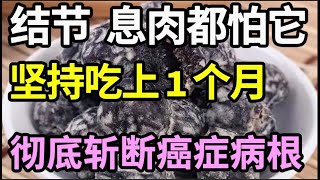 结节 息肉都怕它

坚持吃上1个月

彻底斩断癌症病根